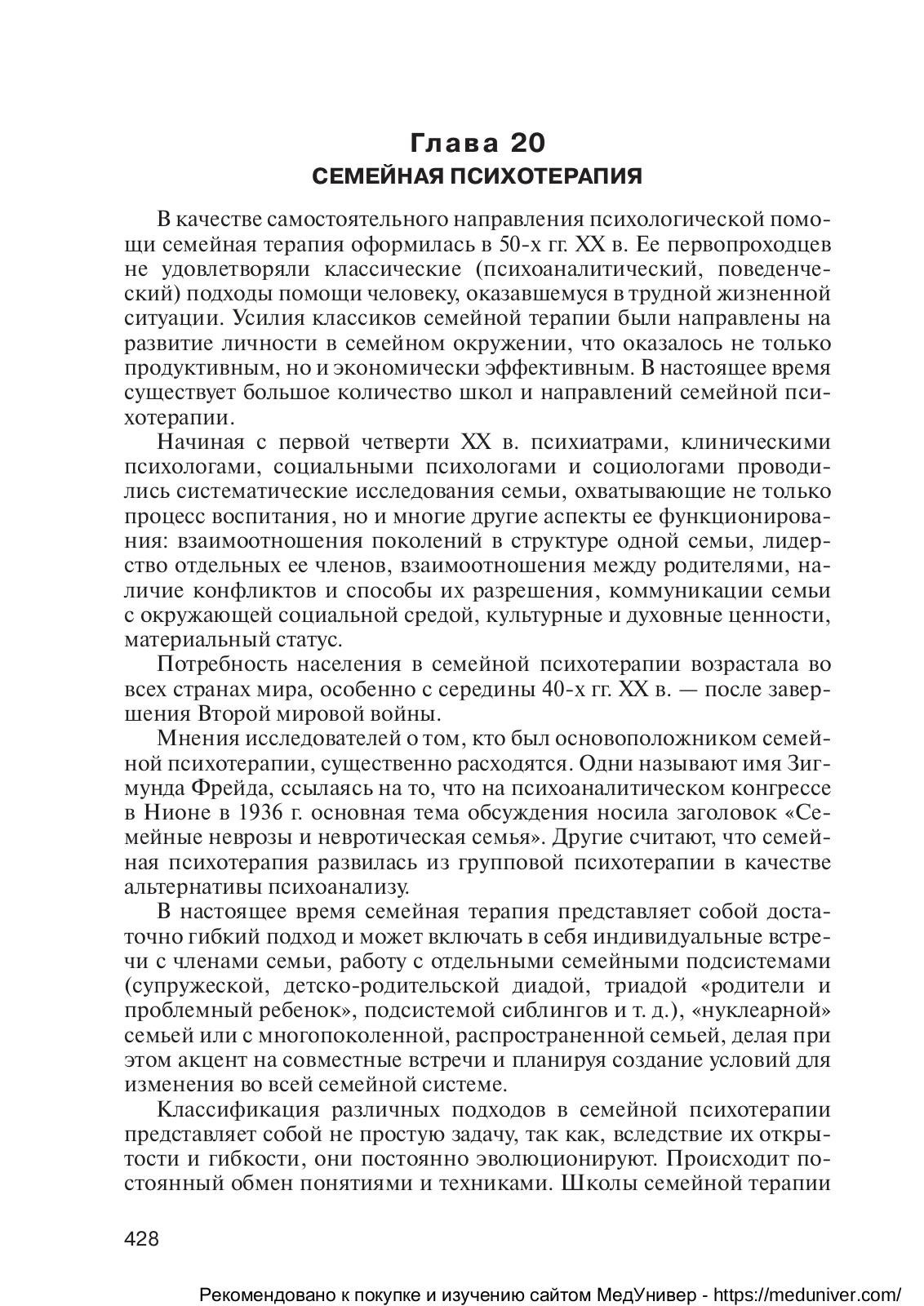 Глава 20
СЕМЕЙНАЯ ПСИХОТЕРАПИЯ

В качестве самостоятельного направления психологической помощи семейная терапия оформилась в 50-х гг. XX в. Ее первопроходцев не удовлетворяли классические (психоаналитический, поведенческий) подходы помощи человеку, оказавшемуся в трудной жизненной ситуации. Усилия классиков семейной терапии были направлены на развитие личности в семейном окружении, что оказалось не только продуктивным, но и экономически эффективным. В настоящее время существует большое количество школ и направлений семейной психотерапии.

Начиная с первой четверти XX в. психиатрами, клиническими психологами, социальными психологами и социологами проводились систематические исследования семьи, охватывающие не только процесс воспитания, но и многие другие аспекты ее функционирования: взаимоотношения поколений в структуре одной семьи, лидерство отдельных ее членов, взаимоотношения между родителями, наличие конфликтов и способы их разрешения, коммуникации семьи с окружающей социальной средой, культурные и духовные ценности, материальный статус.

Потребность населения в семейной психотерапии возрастала во всех странах мира, особенно с середины 40-х гг. XX в. — после завершения Второй мировой войны.

Мнения исследователей о том, кто был основоположником семейной психотерапии, существенно расходятся. Одни называют имя Зигмунда Фрейда, ссылаясь на то, что на психоаналитическом конгрессе в Нионе в 1936 г. основная тема обсуждения носила заголовок «Семейные неврозы и невротическая семья». Другие считают, что семейная психотерапия развилась из групповой психотерапии в качестве альтернативы психоанализу.

В настоящее время семейная терапия представляет собой достаточно гибкий подход и может включать в себя индивидуальные встречи с членами семьи, работу с отдельными семейными подсистемами (супружеской, детско-родительской диадой, триадой «родители и проблемный ребенок», подсистемой сиблингов и т. д.), «нуклеарной» семьей или с многопоколенной, распространенной семьей, делая при этом акцент на совместные встречи и планируя создание условий для изменения во всей семейной системе.

Классификация различных подходов в семейной психотерапии представляет собой не простую задачу, так как, вследствие их открытости и гибкости, они постоянно эволюционируют. Происходит постоянный обмен понятиями и техниками. Школы семейной терапии

428

Рекомендовано к покупке и изучению сайтом МедУнивер - https://meduniver.com/